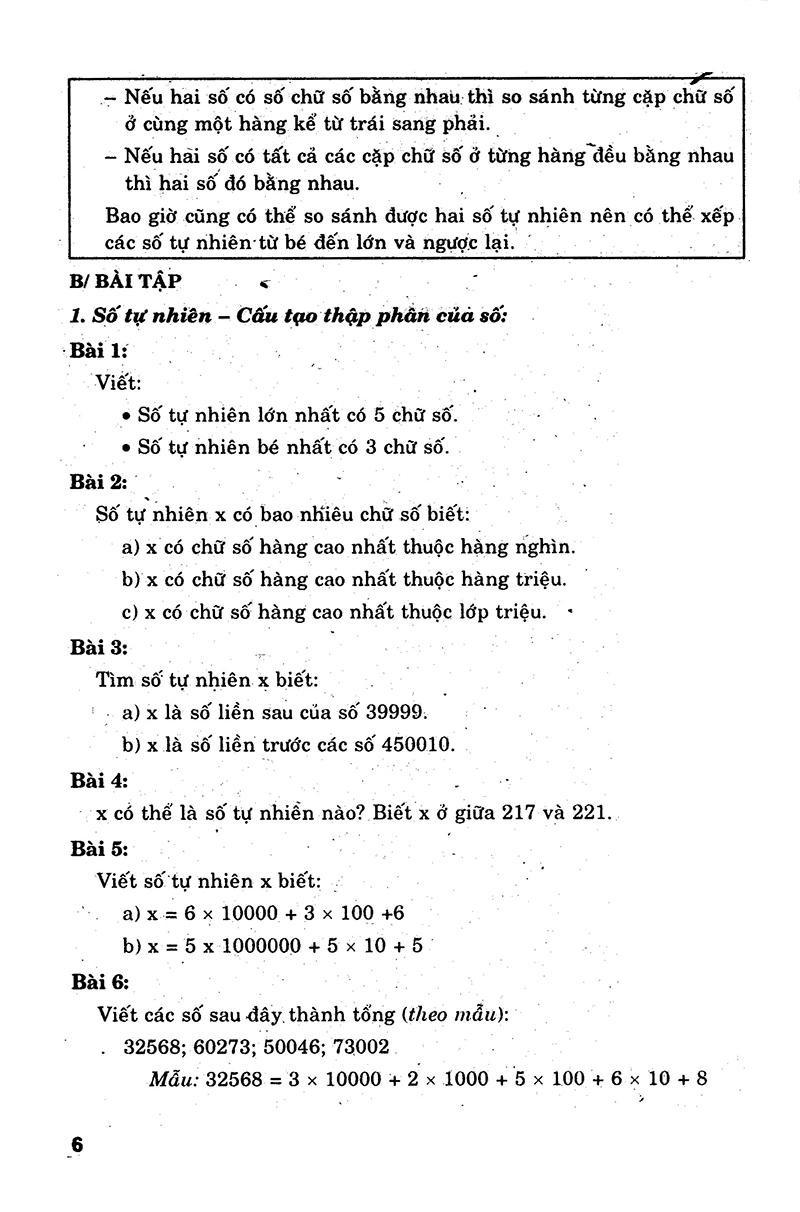 – Nếu hai số có số chữ số bằng nhau thì so sánh từng cặp chữ số ở cùng một hàng kể từ trái sang phải.

– Nếu hai số có tất cả các cặp chữ số ở từng hàng đều bằng nhau thì hai số đó bằng nhau.

Bao giờ cũng có thể so sánh được hai số tự nhiên nên có thể xếp các số tự nhiên từ bé đến lớn và ngược lại.

B/ BÀI TẬP

1. Số tự nhiên – Cấu tạo thập phân của số:

Bài 1:

Viết:

• Số tự nhiên lớn nhất có 5 chữ số.

• Số tự nhiên bé nhất có 3 chữ số.

Bài 2:

Số tự nhiên x có bao nhiêu chữ số biết:

a) x có chữ số hàng cao nhất thuộc hàng nghìn.

b) x có chữ số hàng cao nhất thuộc hàng triệu.

c) x có chữ số hàng cao nhất thuộc lớp triệu.

Bài 3:

Tìm số tự nhiên x biết:

a) x là số liền sau của số 39999.

b) x là số liền trước các số 450010.

Bài 4:

x có thể là số tự nhiên nào? Biết x ở giữa 217 và 221.

Bài 5:

Viết số tự nhiên x biết:

a) $x = 6 \times 10000 + 3 \times 100 + 6$

b) $x = 5 \times 1000000 + 5 \times 10 + 5$

Bài 6:

Viết các số sau đây thành tổng (theo mẫu):

32568; 60273; 50046; 73002

Mẫu: $32568 = 3 \times 10000 + 2 \times 1000 + 5 \times 100 + 6 \times 10 + 8$

6